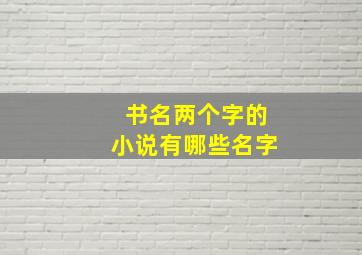 书名两个字的
小说有哪些名字